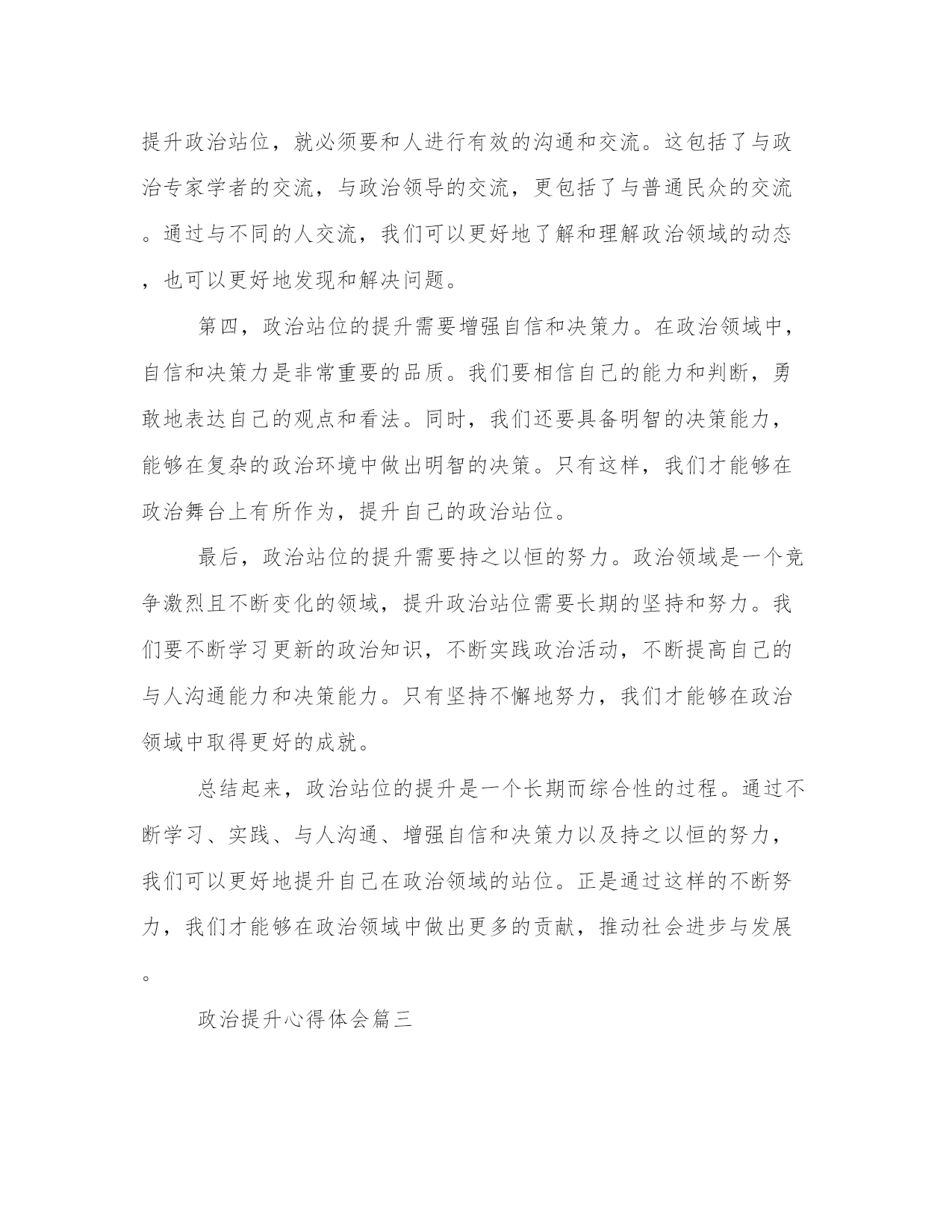 提升政治站位，就必须要和人进行有效的沟通和交流。这包括了与政治专家学者的交流，与政治领导的交流，更包括了与普通民众的交流。通过与不同的人交流，我们可以更好地了解和理解政治领域的动态，也可以更好地发现和解决问题。

第四，政治站位的提升需要增强自信和决策力。在政治领域中，自信和决策力是非常重要的品质。我们要相信自己的能力和判断，勇敢地表达自己的观点和看法。同时，我们还要具备明智的决策能力，能够在复杂的政治环境中做出明智的决策。只有这样，我们才能够在政治舞台上有所作为，提升自己的政治站位。

最后，政治站位的提升需要持之以恒的努力。政治领域是一个竞争激烈且不断变化的领域，提升政治站位需要长期的坚持和努力。我们要不断学习更新的政治知识，不断实践政治活动，不断提高自己的与人沟通能力和决策能力。只有坚持不懈地努力，我们才能够在政治领域中取得更好的成就。

总结起来，政治站位的提升是一个长期而综合性的过程。通过不断学习、实践、与人沟通、增强自信和决策力以及持之以恒的努力，我们可以更好地提升自己在政治领域的站位。正是通过这样的不断努力，我们才能够在政治领域中做出更多的贡献，推动社会进步与发展。

政治提升心得体会篇三